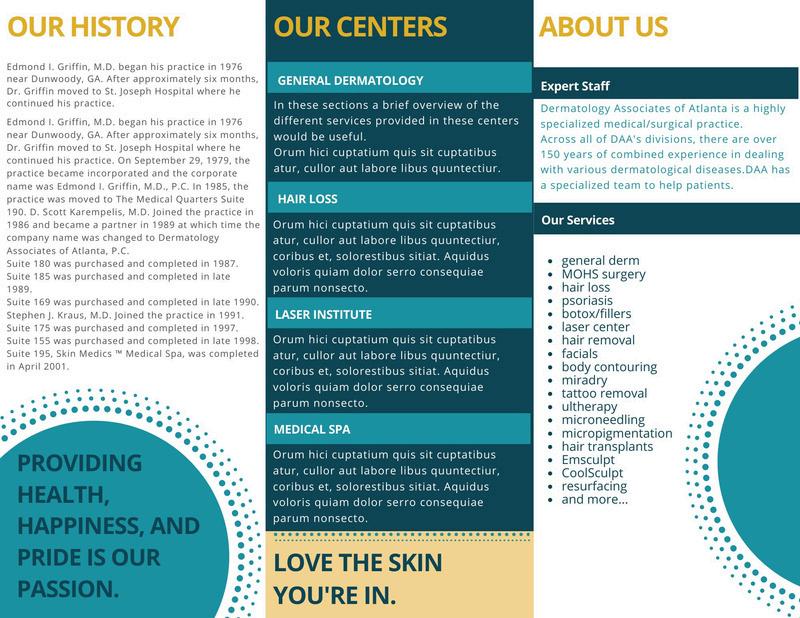 OUR HISTORY

Edmond I. Griffin, M.D. began his practice in 1976 near Dunwoody, GA. After approximately six months, Dr. Griffin moved to St. Joseph Hospital where he continued his practice.

Edmond I. Griffin, M.D. began his practice in 1976 near Dunwoody, GA. After approximately six months, Dr. Griffin moved to St. Joseph Hospital where he continued his practice. On September 29, 1979, the practice became incorporated and the corporate name was Edmond I. Griffin, M.D., P.C. In 1985, the practice was moved to The Medical Quarters Suite 190. D. Scott Karempelis, M.D. Joined the practice in 1986 and became a partner in 1989 at which time the company name was changed to Dermatology Associates of Atlanta, P.C.
Suite 180 was purchased and completed in 1987.
Suite 185 was purchased and completed in late 1989.
Suite 169 was purchased and completed in late 1990.
Stephen J. Kraus, M.D. Joined the practice in 1991.
Suite 175 was purchased and completed in 1997.
Suite 155 was purchased and completed in late 1998.
Suite 195, Skin Medics ™ Medical Spa, was completed in April 2001.

PROVIDING HEALTH, HAPPINESS, AND PRIDE IS OUR PASSION.

OUR CENTERS

GENERAL DERMATOLOGY

In these sections a brief overview of the different services provided in these centers would be useful.
Orum hici cuptatium quis sit cuptatibus atur, cullor aut labore libus quuntectiur.

HAIR LOSS

Orum hici cuptatium quis sit cuptatibus atur, cullor aut labore libus quuntectiur, coribus et, solorestibus sitiat. Aquidus voloris quiam dolor serro consequiae parum nonsecto.

LASER INSTITUTE

Orum hici cuptatium quis sit cuptatibus atur, cullor aut labore libus quuntectiur, coribus et, solorestibus sitiat. Aquidus voloris quiam dolor serro consequiae parum nonsecto.

MEDICAL SPA

Orum hici cuptatium quis sit cuptatibus atur, cullor aut labore libus quuntectiur, coribus et, solorestibus sitiat. Aquidus voloris quiam dolor serro consequiae parum nonsecto.

LOVE THE SKIN YOU'RE IN.

ABOUT US

Expert Staff

Dermatology Associates of Atlanta is a highly specialized medical/surgical practice.
Across all of DAA's divisions, there are over 150 years of combined experience in dealing with various dermatological diseases.DAA has a specialized team to help patients.

Our Services

• general derm
• MOHS surgery
• hair loss
• psoriasis
• botox/fillers
• laser center
• hair removal
• facials
• body contouring
• miradry
• tattoo removal
• ultherapy
• microneedling
• micropigmentation
• hair transplants
• Emsculpt
• CoolSculpt
• resurfacing
• and more...